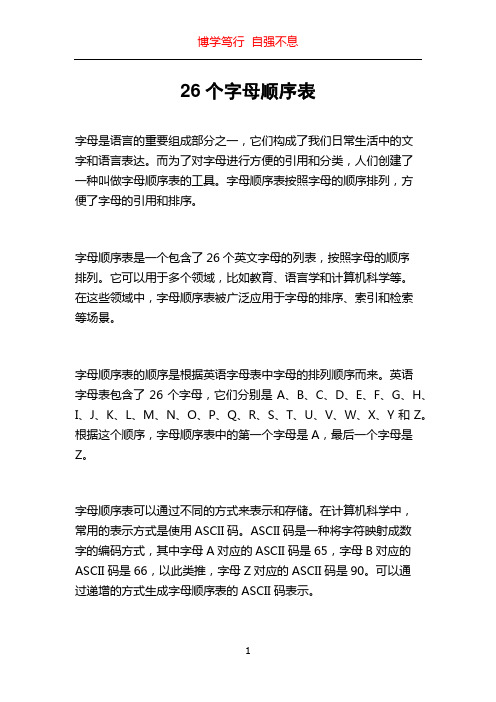 博学笃行 自强不息

26 个字母顺序表

字母是语言的重要组成部分之一，它们构成了我们日常生活中的文字和语言表达。而为了对字母进行方便的引用和分类，人们创建了一种叫做字母顺序表的工具。字母顺序表按照字母的顺序排列，方便了字母的引用和排序。

字母顺序表是一个包含了 26 个英文字母的列表，按照字母的顺序排列。它可以用于多个领域，比如教育、语言学和计算机科学等。在这些领域中，字母顺序表被广泛应用于字母的排序、索引和检索等场景。

字母顺序表的顺序是根据英语字母表中字母的排列顺序而来。英语字母表包含了 26 个字母，它们分别是 A、B、C、D、E、F、G、H、I、J、K、L、M、N、O、P、Q、R、S、T、U、V、W、X、Y 和 Z。根据这个顺序，字母顺序表中的第一个字母是 A，最后一个字母是 Z。

字母顺序表可以通过不同的方式来表示和存储。在计算机科学中，常用的表示方式是使用 ASCII 码。ASCII 码是一种将字符映射成数字的编码方式，其中字母 A 对应的 ASCII 码是 65，字母 B 对应的 ASCII 码是 66，以此类推，字母 Z 对应的 ASCII 码是 90。可以通过递增的方式生成字母顺序表的 ASCII 码表示。

1